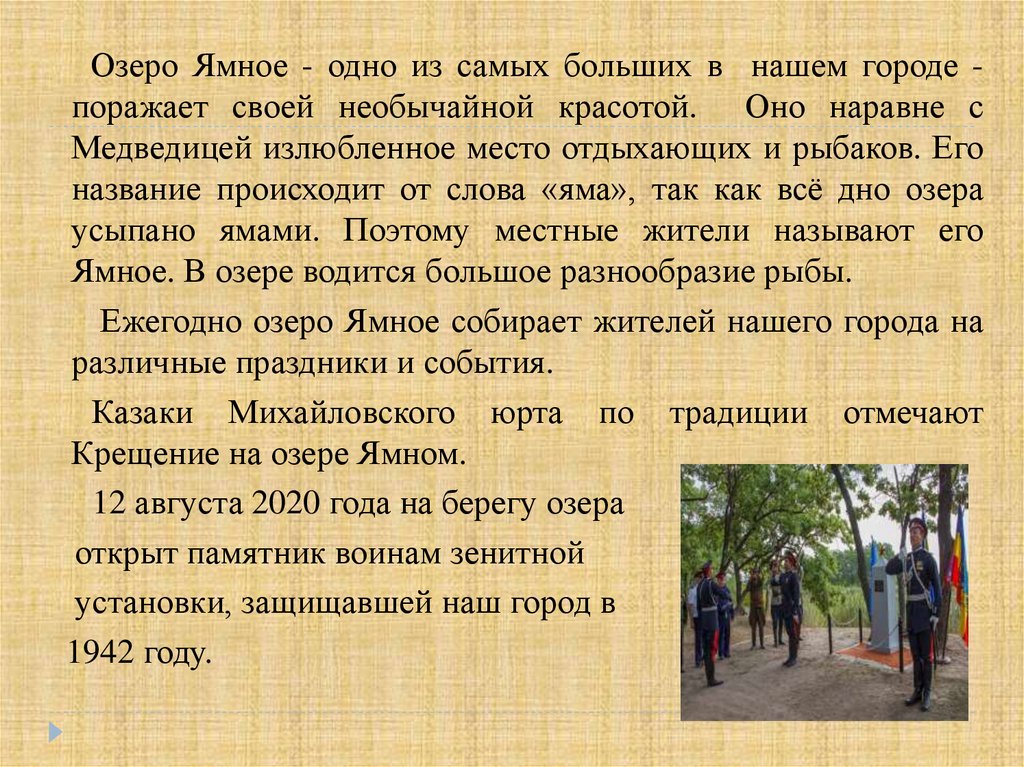 Озеро Ямное - одно из самых больших в нашем городе - поражает своей необычайной красотой. Оно наравне с Медведицей излюбленное место отдыхающих и рыбаков. Его название происходит от слова «яма», так как всё дно озера усыпано ямами. Поэтому местные жители называют его Ямное. В озере водится большое разнообразие рыбы.

Ежегодно озеро Ямное собирает жителей нашего города на различные праздники и события.

Казаки Михайловского юрта по традиции отмечают Крещение на озере Ямном.

12 августа 2020 года на берегу озера открыт памятник воинам зенитной установки, защищавшей наш город в 1942 году.